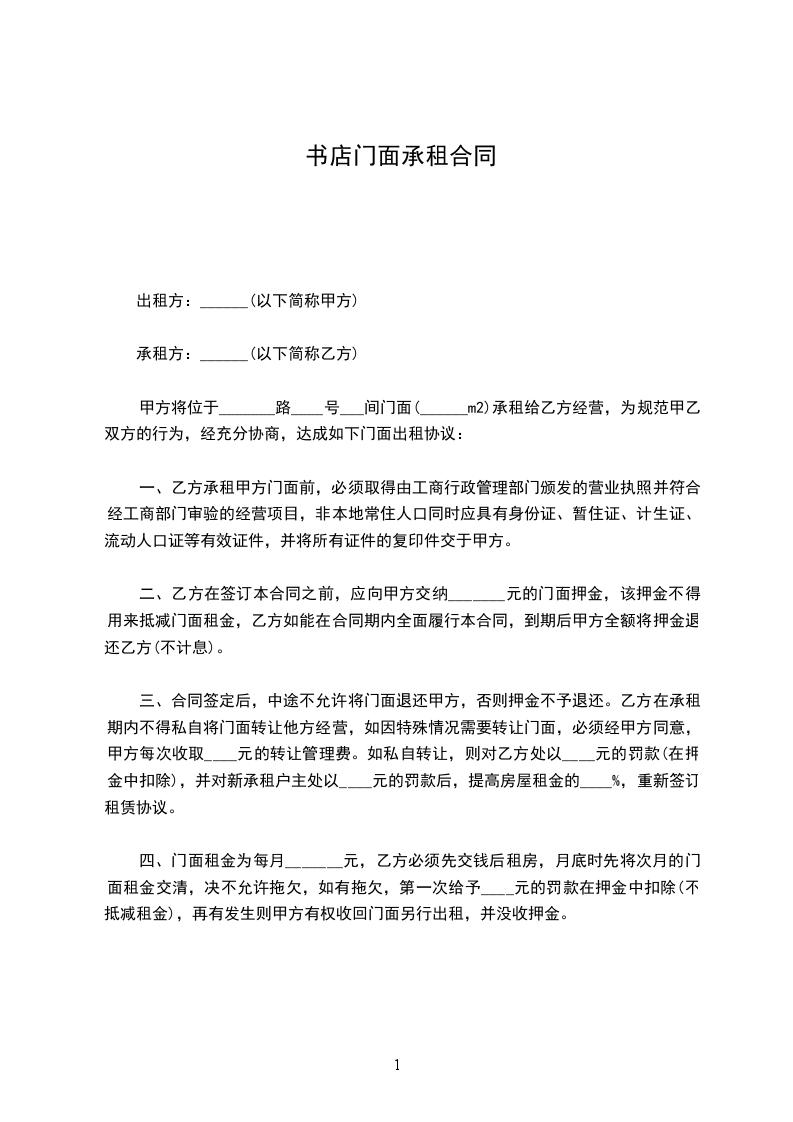 书店门面承租合同

出租方：______(以下简称甲方)

承租方：______(以下简称乙方)

甲方将位于_______路____号___间门面(______m2)承租给乙方经营，为规范甲乙双方的行为，经充分协商，达成如下门面出租协议：

一、乙方承租甲方门面前，必须取得由工商行政管理部门颁发的营业执照并符合经工商部门审验的经营项目，非本地常住人口同时应具有身份证、暂住证、计生证、流动人口证等有效证件，并将所有证件的复印件交于甲方。

二、乙方在签订本合同之前，应向甲方交纳_______元的门面押金，该押金不得用来抵减门面租金，乙方如能在合同期内全面履行本合同，到期后甲方全额将押金退还乙方(不计息)。

三、合同签定后，中途不允许将门面退还甲方，否则押金不予退还。乙方在承租期内不得私自将门面转让他方经营，如因特殊情况需要转让门面，必须经甲方同意，甲方每次收取____元的转让管理费。如私自转让，则对乙方处以____元的罚款(在押金中扣除)，并对新承租户主处以____元的罚款后，提高房屋租金的____%，重新签订租赁协议。

四、门面租金为每月_______元，乙方必须先交钱后租房，月底时先将次月的门面租金交清，决不允许拖欠，如有拖欠，第一次给予____元的罚款在押金中扣除(不抵减租金)，再有发生则甲方有权收回门面另行出租，并没收押金。

1